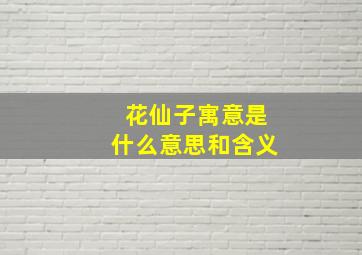 花仙子寓意是
什么意思和含义